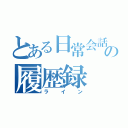 とある日常会話の履歴録
ライン